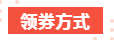 领券方式